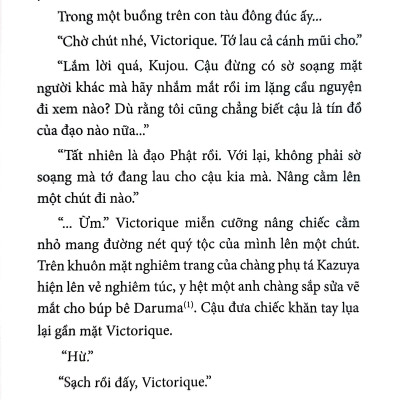 Trong một buồng trên con tàu đông đúc ấy...

“Chờ chút nhé, Victorique. Tớ lau cả cánh mũi cho.”

“Lắm lời quá, Kujou. Cậu đừng có sờ soạng mặt người khác mà hãy nhắm mắt rồi im lặng cầu nguyện đi xem nào? Dù rằng tôi cũng chẳng biết cậu là tín đồ của đạo nào nữa...”

“Tất nhiên là đạo Phật rồi. Với lại, không phải sờ soạng mà tớ đang lau cho cậu kia mà. Nâng cằm lên một chút đi nào.”

“... Ừm.” Victorique miễn cưỡng nâng chiếc cằm nhỏ mang đường nét quý tộc của mình lên một chút. Trên khuôn mặt nghiêm trang của chàng phụ tá Kazuya hiện lên vẻ nghiêm túc, y hệt một anh chàng sắp sửa vẽ mắt cho búp bê Daruma$^{(1)}$. Cậu đưa chiếc khăn tay lụa lại gần mặt Victorique.

“Hừ.”

“Sạch rồi đấy, Victorique.”